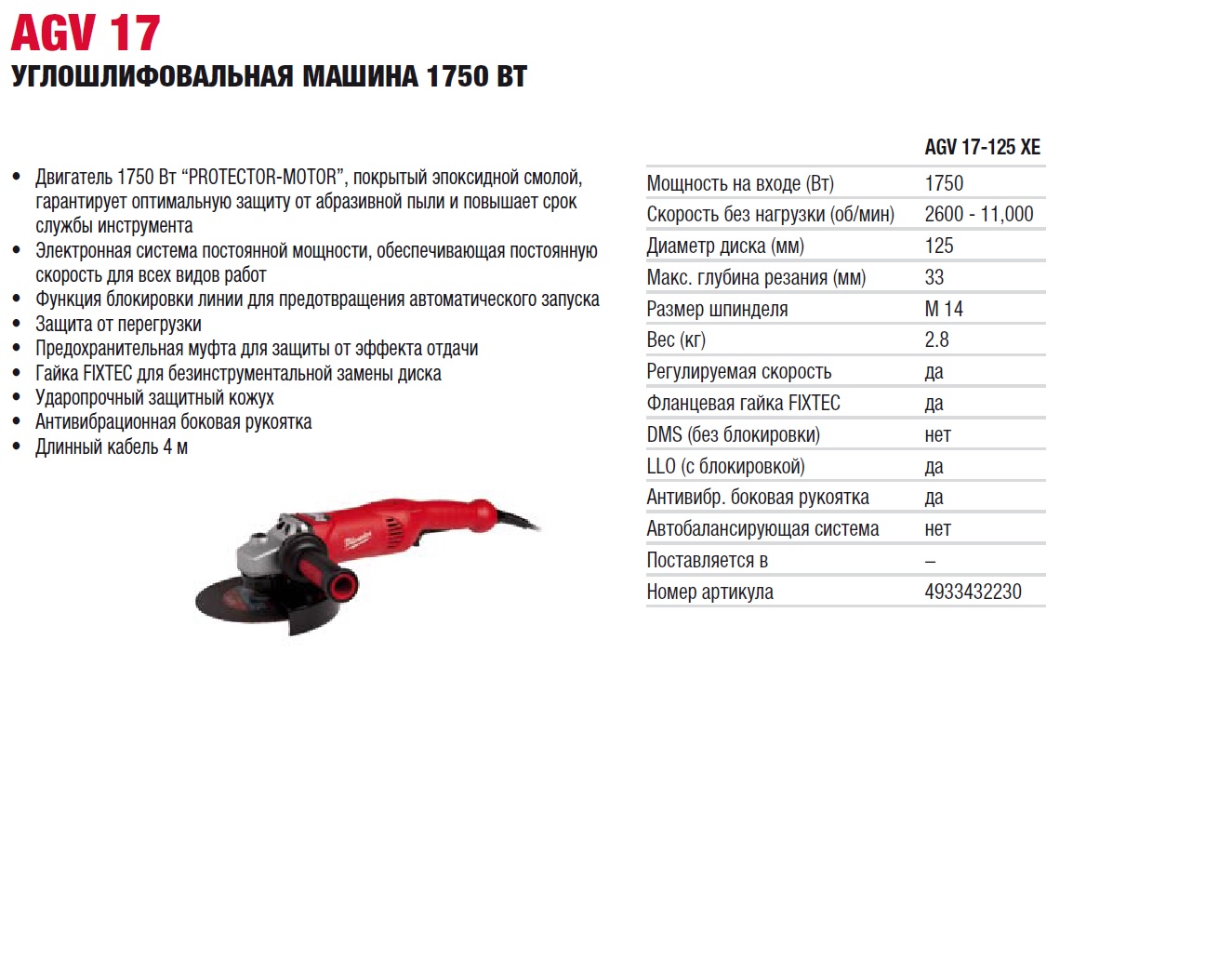 AGV 17
УГЛОШЛИФОВАЛЬНАЯ МАШИНА 1750 ВТ

• Двигатель 1750 Вт “PROTECTOR-MOTOR”, покрытый эпоксидной смолой, гарантирует оптимальную защиту от абразивной пыли и повышает срок службы инструмента
• Электронная система постоянной мощности, обеспечивающая постоянную скорость для всех видов работ
• Функция блокировки линии для предотвращения автоматического запуска
• Защита от перегрузки
• Предохранительная муфта для защиты от эффекта отдачи
• Гайка FIXTEC для безинструментальной замены диска
• Ударопрочный защитный кожух
• Антивибрационная боковая рукоятка
• Длинный кабель 4 м

| | AGV 17-125 XE |
|---|---|
| Мощность на входе (Вт) | 1750 |
| Скорость без нагрузки (об/мин) | 2600 - 11,000 |
| Диаметр диска (мм) | 125 |
| Макс. глубина резания (мм) | 33 |
| Размер шпинделя | M 14 |
| Вес (кг) | 2.8 |
| Регулируемая скорость | да |
| Фланцевая гайка FIXTEC | да |
| DMS (без блокировки) | нет |
| LLO (с блокировкой) | да |
| Антивибр. боковая рукоятка | да |
| Автобалансирующая система | нет |
| Поставляется в | – |
| Номер артикула | 4933432230 |